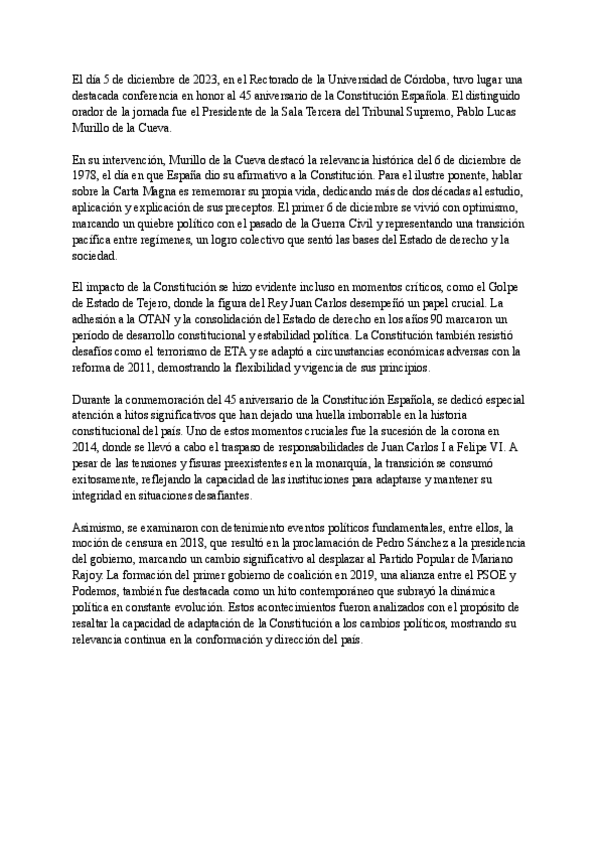 El día 5 de diciembre de 2023, en el Rectorado de la Universidad de Córdoba, tuvo lugar una destacada conferencia en honor al 45 aniversario de la Constitución Española. El distinguido orador de la jornada fue el Presidente de la Sala Tercera del Tribunal Supremo, Pablo Lucas Murillo de la Cueva.

En su intervención, Murillo de la Cueva destacó la relevancia histórica del 6 de diciembre de 1978, el día en que España dio su afirmativo a la Constitución. Para el ilustre ponente, hablar sobre la Carta Magna es rememorar su propia vida, dedicando más de dos décadas al estudio, aplicación y explicación de sus preceptos. El primer 6 de diciembre se vivió con optimismo, marcando un quiebre político con el pasado de la Guerra Civil y representando una transición pacífica entre regímenes, un logro colectivo que sentó las bases del Estado de derecho y la sociedad.

El impacto de la Constitución se hizo evidente incluso en momentos críticos, como el Golpe de Estado de Tejero, donde la figura del Rey Juan Carlos desempeñó un papel crucial. La adhesión a la OTAN y la consolidación del Estado de derecho en los años 90 marcaron un período de desarrollo constitucional y estabilidad política. La Constitución también resistió desafíos como el terrorismo de ETA y se adaptó a circunstancias económicas adversas con la reforma de 2011, demostrando la flexibilidad y vigencia de sus principios.

Durante la conmemoración del 45 aniversario de la Constitución Española, se dedicó especial atención a hitos significativos que han dejado una huella imborrable en la historia constitucional del país. Uno de estos momentos cruciales fue la sucesión de la corona en 2014, donde se llevó a cabo el traspaso de responsabilidades de Juan Carlos I a Felipe VI. A pesar de las tensiones y fisuras preexistentes en la monarquía, la transición se consumó exitosamente, reflejando la capacidad de las instituciones para adaptarse y mantener su integridad en situaciones desafiantes.

Asimismo, se examinaron con detenimiento eventos políticos fundamentales, entre ellos, la moción de censura en 2018, que resultó en la proclamación de Pedro Sánchez a la presidencia del gobierno, marcando un cambio significativo al desplazar al Partido Popular de Mariano Rajoy. La formación del primer gobierno de coalición en 2019, una alianza entre el PSOE y Podemos, también fue destacada como un hito contemporáneo que subrayó la dinámica política en constante evolución. Estos acontecimientos fueron analizados con el propósito de resaltar la capacidad de adaptación de la Constitución a los cambios políticos, mostrando su relevancia continua en la conformación y dirección del país.